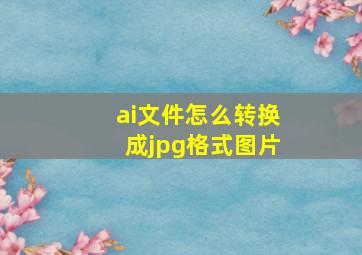 ai文件怎么转换成jpg格式图片